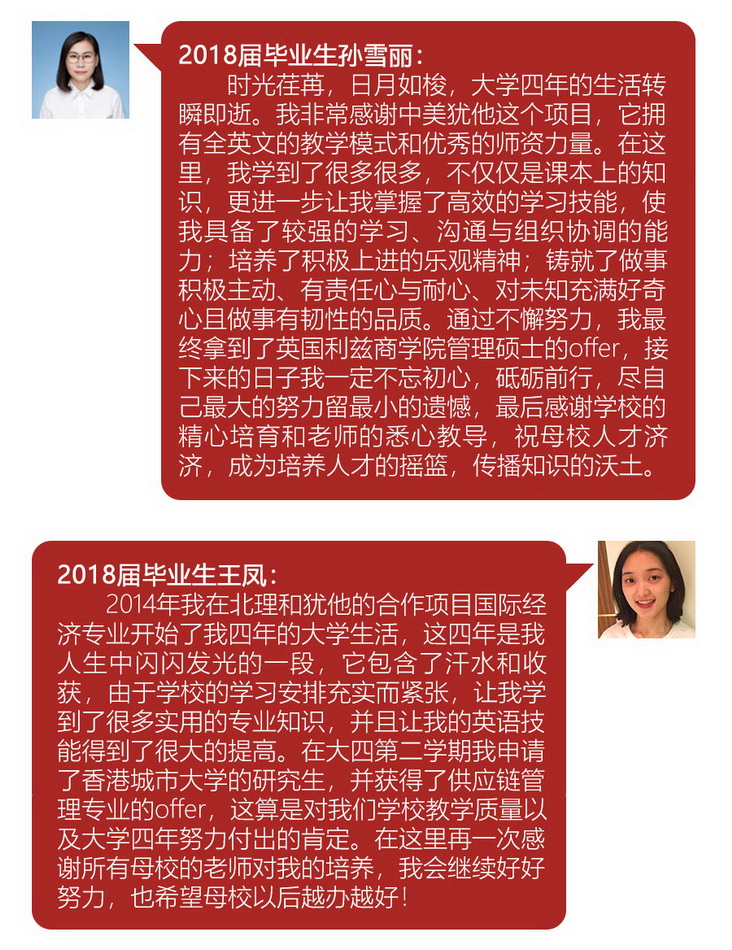 2018届毕业生孙雪丽：

时光荏苒，日月如梭，大学四年的生活转瞬即逝。我非常感谢中美犹他这个项目，它拥有全英文的教学模式和优秀的师资力量。在这里，我学到了很多很多，不仅仅是课本上的知识，更进一步让我掌握了高效的学习技能，使我具备了较强的学习、沟通与组织协调的能力；培养了积极上进的乐观精神；铸就了做事积极主动、有责任心与耐心、对未知充满好奇心且做事有韧性的品质。通过不懈努力，我最终拿到了英国利兹商学院管理硕士的offer，接下来的日子我一定不忘初心，砥砺前行，尽自己最大的努力留最小的遗憾，最后感谢学校的精心培育和老师的悉心教导，祝母校人才济济，成为培养人才的摇篮，传播知识的沃土。

2018届毕业生王凤：

2014年我在北理和犹他的合作项目国际经济专业开始了我四年的大学生活，这四年是我人生中闪闪发光的一段，它包含了汗水和收获，由于学校的学习安排充实而紧张，让我学到了很多实用的专业知识，并且让我的英语技能得到了很大的提高。在大四第二学期我申请了香港城市大学的研究生，并获得了供应链管理专业的offer，这算是对我们学校教学质量以及大学四年努力付出的肯定。在这里再一次感谢所有母校的老师对我的培养，我会继续好好努力，也希望母校以后越办越好！